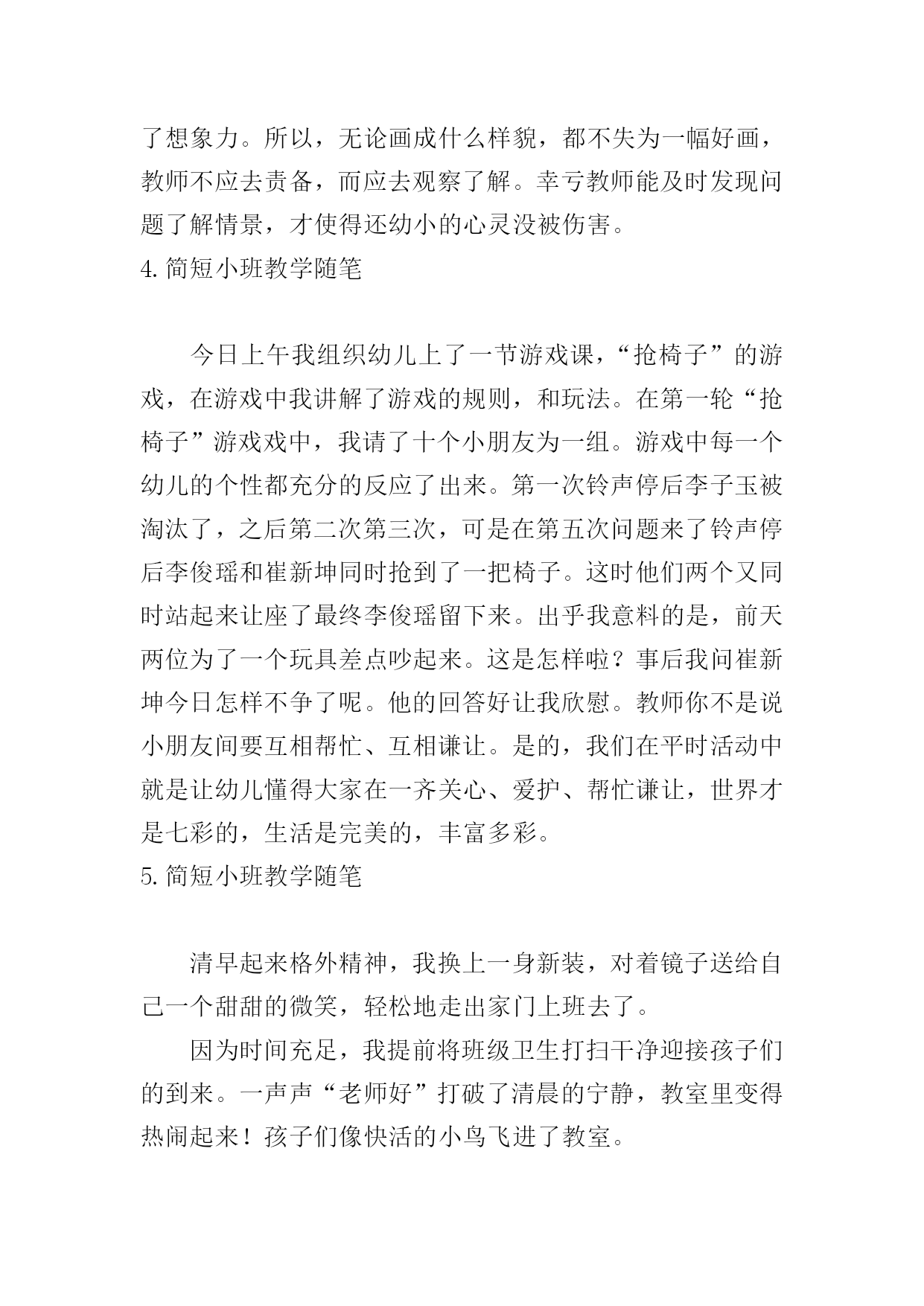 了想象力。所以，无论画成什么样貌，都不失为一幅好画，教师不应去责备，而应去观察了解。幸亏教师能及时发现问题了解情景，才使得还幼小的心灵没被伤害。
4.简短小班教学随笔

今日上午我组织幼儿上了一节游戏课，“抢椅子”的游戏，在游戏中我讲解了游戏的规则，和玩法。在第一轮“抢椅子”游戏戏中，我请了十个小朋友为一组。游戏中每一个幼儿的个性都充分的反应了出来。第一次铃声停后李子玉被淘汰了，之后第二次第三次，可是在第五次问题来了铃声停后李俊瑶和崔新坤同时抢到了一把椅子。这时他们两个又同时站起来让座了最终李俊瑶留下来。出乎我意料的是，前天两位为了一个玩具差点吵起来。这是怎样啦？事后我问崔新坤今日怎样不争了呢。他的回答好让我欣慰。教师你不是说小朋友间要互相帮忙、互相谦让。是的，我们在平时活动中就是让幼儿懂得大家在一齐关心、爱护、帮忙谦让，世界才是七彩的，生活是完美的，丰富多彩。
5.简短小班教学随笔

清早起来格外精神，我换上一身新装，对着镜子送给自己一个甜甜的微笑，轻松地走出家门上班去了。

因为时间充足，我提前将班级卫生打扫干净迎接孩子们的到来。一声声“老师好”打破了清晨的宁静，教室里变得热闹起来！孩子们像快活的小鸟飞进了教室。